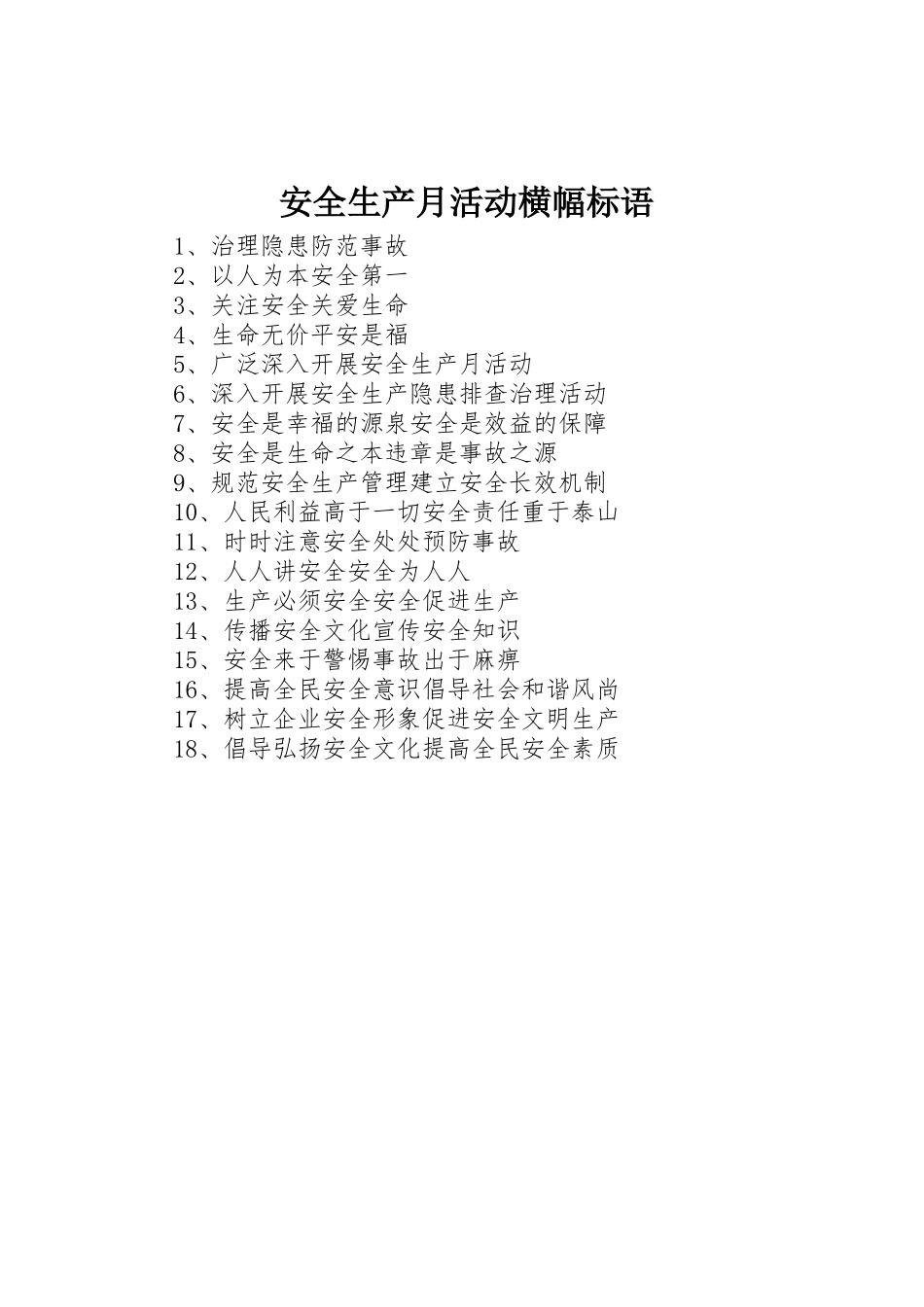 安全生产月活动横幅标语

1、治理隐患防范事故
2、以人为本安全第一
3、关注安全关爱生命
4、生命无价平安是福
5、广泛深入开展安全生产月活动
6、深入开展安全生产隐患排查治理活动
7、安全是幸福的源泉安全是效益的保障
8、安全是生命之本违章是事故之源
9、规范安全生产管理建立安全长效机制
10、人民利益高于一切安全责任重于泰山
11、时时注意安全处处预防事故
12、人人讲安全安全为人人
13、生产必须安全安全促进生产
14、传播安全文化宣传安全知识
15、安全来于警惕事故出于麻痹
16、提高全民安全意识倡导社会和谐风尚
17、树立企业安全形象促进安全文明生产
18、倡导弘扬安全文化提高全民安全素质